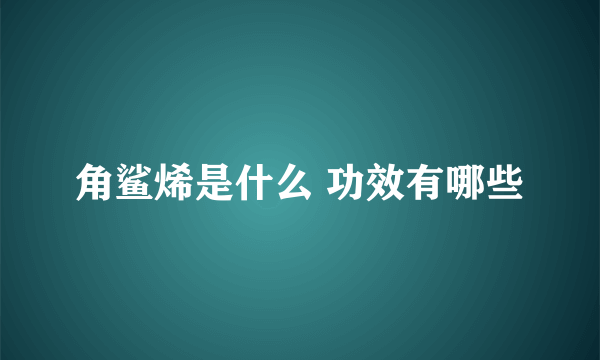 角鲨烯是什么 功效有哪些